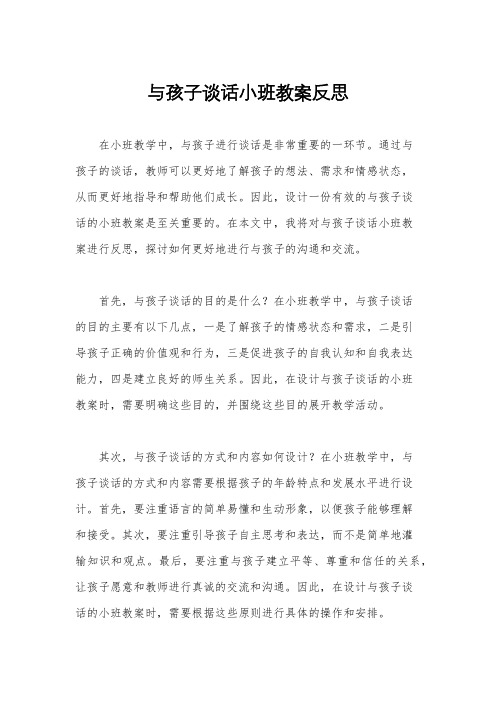 与孩子谈话小班教案反思

在小班教学中，与孩子进行谈话是非常重要的一环节。通过与孩子的谈话，教师可以更好地了解孩子的想法、需求和情感状态，从而更好地指导和帮助他们成长。因此，设计一份有效的与孩子谈话的小班教案是至关重要的。在本文中，我将对与孩子谈话小班教案进行反思，探讨如何更好地进行与孩子的沟通和交流。

首先，与孩子谈话的目的是什么？在小班教学中，与孩子谈话的目的主要有以下几点，一是了解孩子的情感状态和需求，二是引导孩子正确的价值观和行为，三是促进孩子的自我认知和自我表达能力，四是建立良好的师生关系。因此，在设计与孩子谈话的小班教案时，需要明确这些目的，并围绕这些目的展开教学活动。

其次，与孩子谈话的方式和内容如何设计？在小班教学中，与孩子谈话的方式和内容需要根据孩子的年龄特点和发展水平进行设计。首先，要注重语言的简单易懂和生动形象，以便孩子能够理解和接受。其次，要注重引导孩子自主思考和表达，而不是简单地灌输知识和观点。最后，要注重与孩子建立平等、尊重和信任的关系，让孩子愿意和教师进行真诚的交流和沟通。因此，在设计与孩子谈话的小班教案时，需要根据这些原则进行具体的操作和安排。